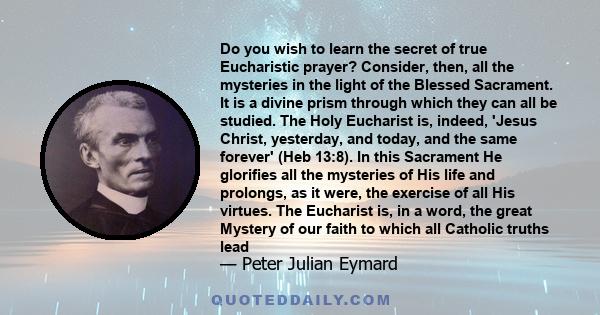 Do you wish to learn the secret of true Eucharistic prayer? Consider, then, all the mysteries in the light of the Blessed Sacrament. It is a divine prism through which they can all be studied. The Holy Eucharist is, indeed, 'Jesus Christ, yesterday, and today, and the same forever' (Heb 13:8). In this Sacrament He glorifies all the mysteries of His life and prolongs, as it were, the exercise of all His virtues. The Eucharist is, in a word, the great Mystery of our faith to which all Catholic truths lead

— Peter Julian Eymard

QUOTEDDAILY.COM